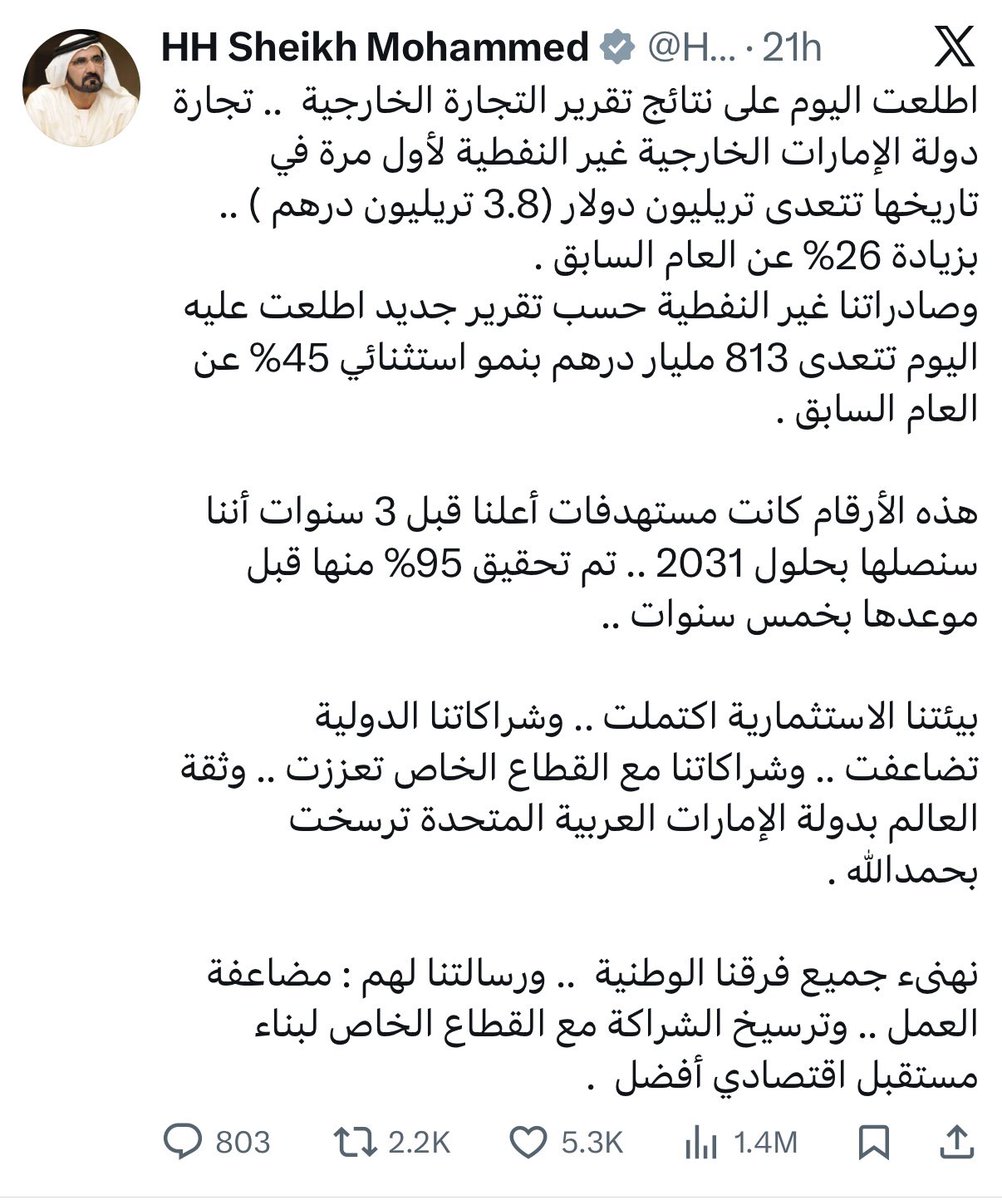 HH Sheikh Mohammed @H... · 21h

اطلعت اليوم على نتائج تقرير التجارة الخارجية .. تجارة دولة الإمارات الخارجية غير النفطية لأول مرة في تاريخها تتعدى تريليون دولار (3.8 تريليون درهم ) .. بزيادة 26% عن العام السابق .
وصادراتنا غير النفطية حسب تقرير جديد اطلعت عليه اليوم تتعدى 813 مليار درهم بنمو استثنائي 45% عن العام السابق .

هذه الأرقام كانت مستهدفات أعلنا قبل 3 سنوات أننا سنصلها بحلول 2031 .. تم تحقيق 95% منها قبل موعدها بخمس سنوات ..

بيئتنا الاستثمارية اكتملت .. وشراكاتنا الدولية تضاعفت .. وشراكاتنا مع القطاع الخاص تعززت .. وثقة العالم بدولة الإمارات العربية المتحدة ترسخت بحمدالله .

نهنىء جميع فرقنا الوطنية .. ورسالتنا لهم : مضاعفة العمل .. وترسيخ الشراكة مع القطاع الخاص لبناء مستقبل اقتصادي أفضل .

803 2.2K 5.3K 1.4M